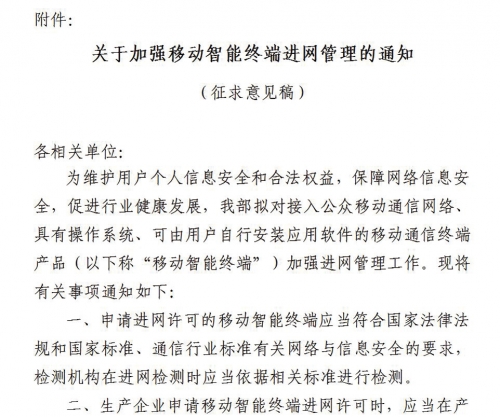 附件:

关于加强移动智能终端进网管理的通知

（征求意见稿）

各相关单位:

为维护用户个人信息安全和合法权益，保障网络信息安全，促进行业健康发展，我部拟对接入公众移动通信网络、具有操作系统、可由用户自行安装应用软件的移动通信终端产品（以下称“移动智能终端”）加强进网管理工作。现将有关事项通知如下:

一、申请进网许可的移动智能终端应当符合国家法律法规和国家标准、通信行业标准有关网络与信息安全的要求，检测机构在进网检测时应当依据相关标准进行检测。

二、生产企业申请移动智能终端进网许可时，应当在产